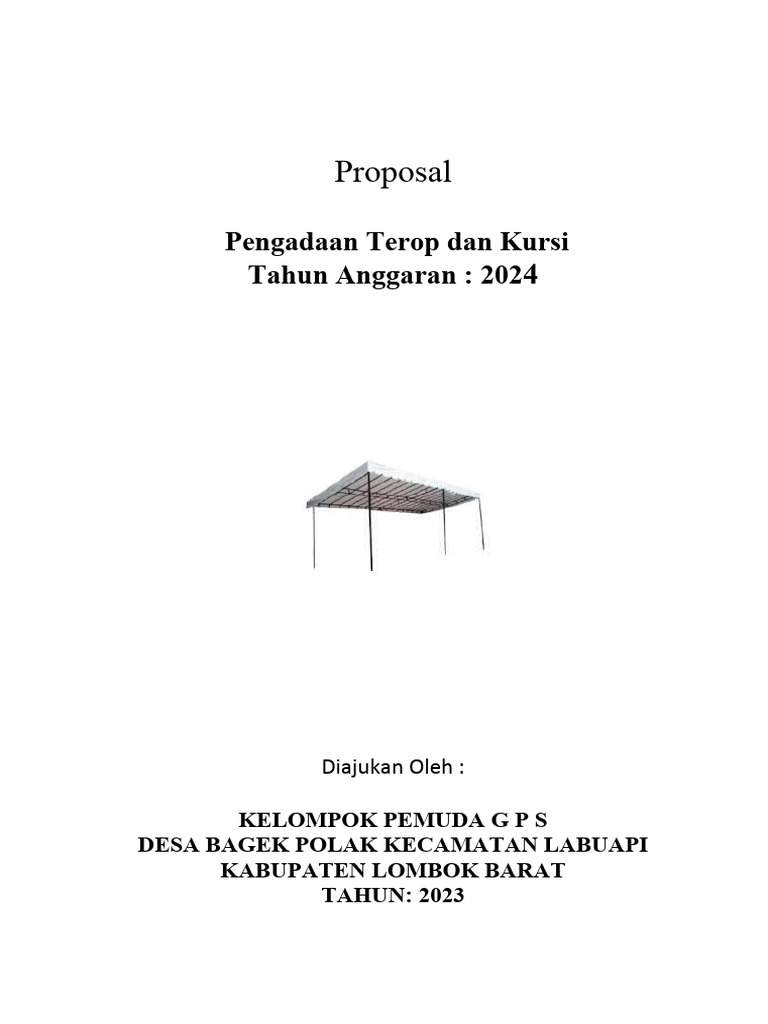 Proposal

Pengadaan Terop dan Kursi
Tahun Anggaran : 2024

Diajukan Oleh :

KELOMPOK PEMUDA G P S
DESA BAGEK POLAK KECAMATAN LABUAPI
KABUPATEN LOMBOK BARAT
TAHUN: 2023